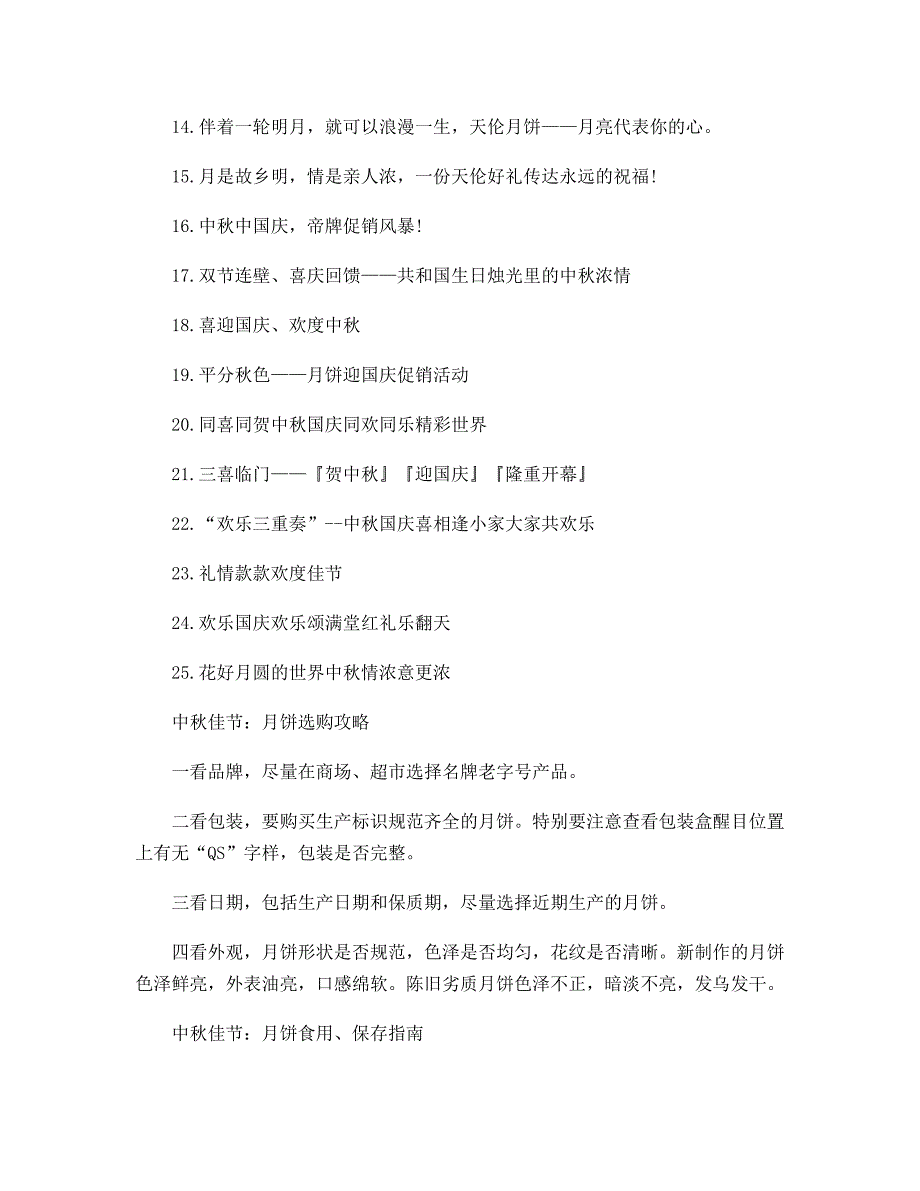 14.伴着一轮明月，就可以浪漫一生，天伦月饼——月亮代表你的心。

15.月是故乡明，情是亲人浓，一份天伦好礼传达永远的祝福!

16.中秋中国庆，帝牌促销风暴!

17.双节连壁、喜庆回馈——共和国生日烛光里的中秋浓情

18.喜迎国庆、欢度中秋

19.平分秋色——月饼迎国庆促销活动

20.同喜同贺中秋国庆同欢同乐精彩世界

21.三喜临门——『贺中秋』『迎国庆』『隆重开幕』

22.“欢乐三重奏”--中秋国庆喜相逢小家大家共欢乐

23.礼情款款欢度佳节

24.欢乐国庆欢乐颂满堂红礼乐翻天

25.花好月圆的世界中秋情浓意更浓

中秋佳节：月饼选购攻略

一看品牌，尽量在商场、超市选择名牌老字号产品。

二看包装，要购买生产标识规范齐全的月饼。特别要注意查看包装盒醒目位置上有无“QS”字样，包装是否完整。

三看日期，包括生产日期和保质期，尽量选择近期生产的月饼。

四看外观，月饼形状是否规范，色泽是否均匀，花纹是否清晰。新制作的月饼色泽鲜亮，外表油亮，口感绵软。陈旧劣质月饼色泽不正，暗淡不亮，发乌发干。

中秋佳节：月饼食用、保存指南